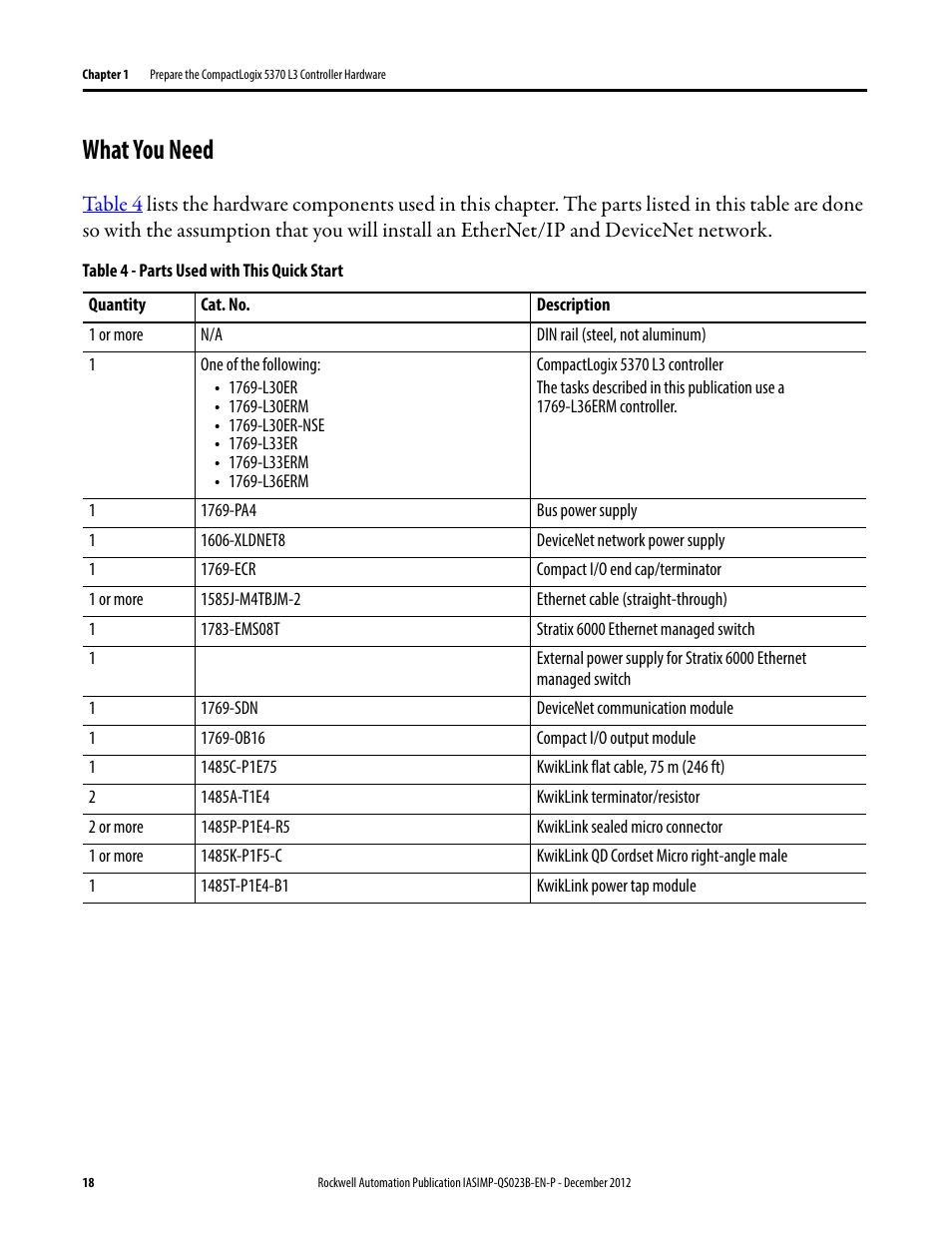 Chapter 1 Prepare the CompactLogix 5370 L3 Controller Hardware

What You Need

Table 4 lists the hardware components used in this chapter. The parts listed in this table are done so with the assumption that you will install an EtherNet/IP and DeviceNet network.

Table 4 - Parts Used with This Quick Start

| Quantity | Cat. No. | Description |
|---|---|---|
| 1 or more | N/A | DIN rail (steel, not aluminum) |
| 1 | One of the following: • 1769-L30ER • 1769-L30ERM • 1769-L30ER-NSE • 1769-L33ER • 1769-L33ERM • 1769-L36ERM | CompactLogix 5370 L3 controller The tasks described in this publication use a 1769-L36ERM controller. |
| 1 | 1769-PA4 | Bus power supply |
| 1 | 1606-XLDNET8 | DeviceNet network power supply |
| 1 | 1769-ECR | Compact I/O end cap/terminator |
| 1 or more | 1585J-M4TBJM-2 | Ethernet cable (straight-through) |
| 1 | 1783-EMS08T | Stratix 6000 Ethernet managed switch |
| 1 | | External power supply for Stratix 6000 Ethernet managed switch |
| 1 | 1769-SDN | DeviceNet communication module |
| 1 | 1769-OB16 | Compact I/O output module |
| 1 | 1485C-P1E75 | KwikLink flat cable, 75 m (246 ft) |
| 2 | 1485A-T1E4 | KwikLink terminator/resistor |
| 2 or more | 1485P-P1E4-R5 | KwikLink sealed micro connector |
| 1 or more | 1485K-P1F5-C | KwikLink QD Cordset Micro right-angle male |
| 1 | 1485T-P1E4-B1 | KwikLink power tap module |

18 Rockwell Automation Publication IASIMP-QS023B-EN-P - December 2012